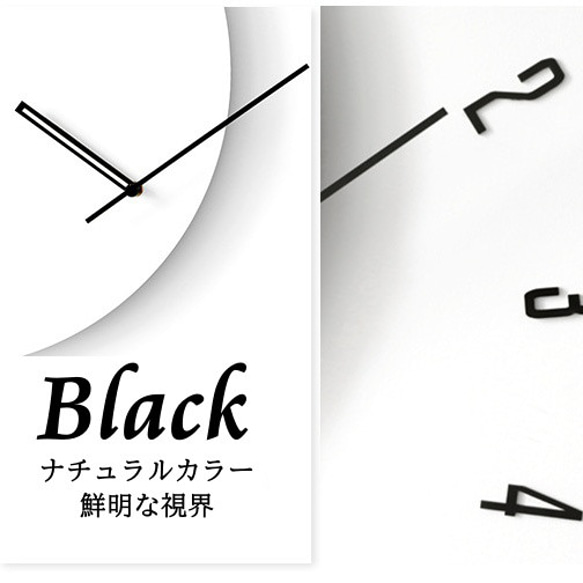 Black
ナチュラルカラー
鮮明な視界

2
3
4